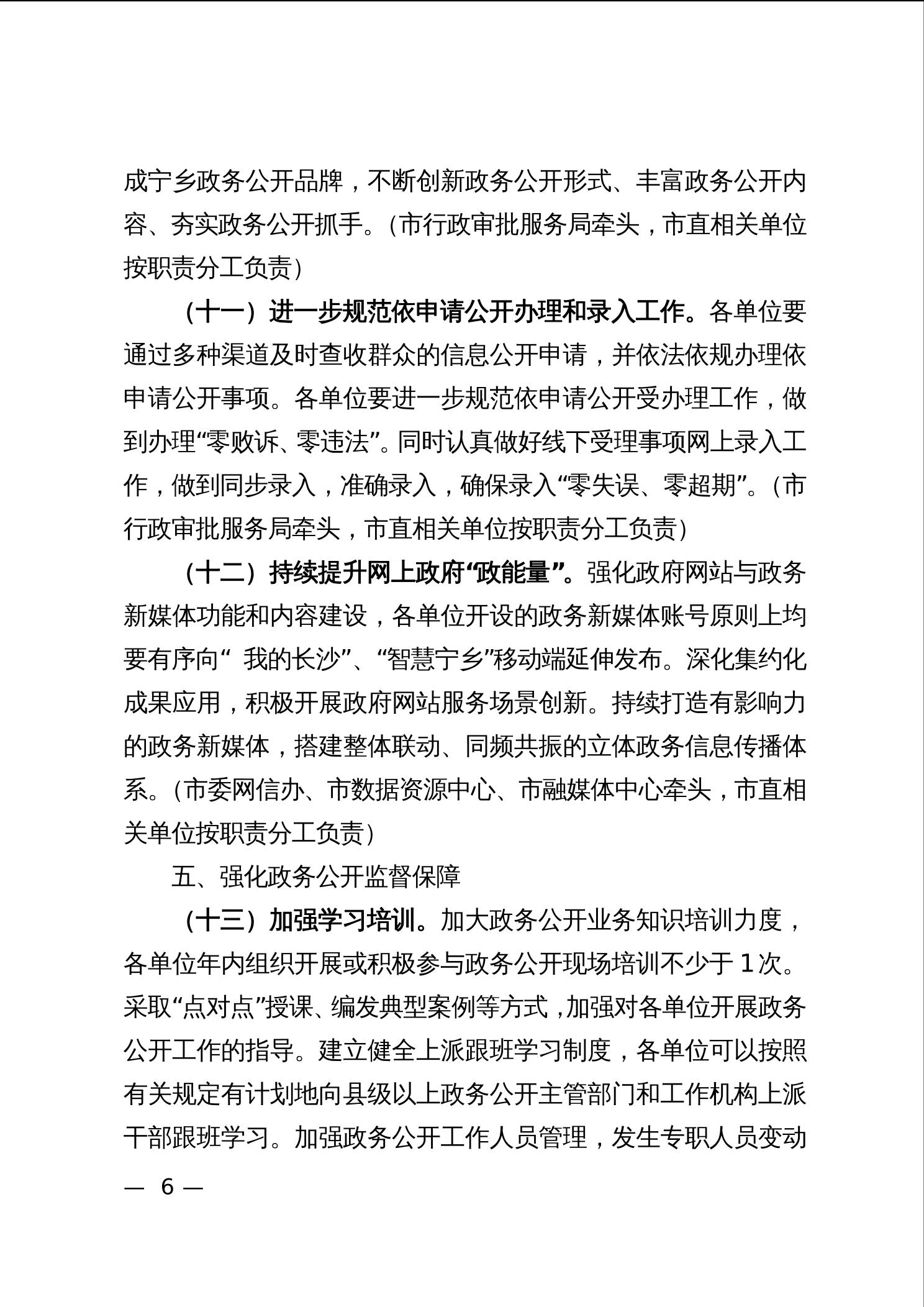 成宁乡政务公开品牌，不断创新政务公开形式、丰富政务公开内容、夯实政务公开抓手。（市行政审批服务局牵头，市直相关单位按职责分工负责）

（十一）进一步规范依申请公开办理和录入工作。各单位要通过多种渠道及时查收群众的信息公开申请，并依法依规办理依申请公开事项。各单位要进一步规范依申请公开受办理工作，做到办理“零败诉、零违法”。同时认真做好线下受理事项网上录入工作，做到同步录入，准确录入，确保录入“零失误、零超期”。（市行政审批服务局牵头，市直相关单位按职责分工负责）

（十二）持续提升网上政府“政能量”。强化政府网站与政务新媒体功能和内容建设，各单位开设的政务新媒体账号原则上均要有序向“ 我的长沙”、“智慧宁乡”移动端延伸发布。深化集约化成果应用，积极开展政府网站服务场景创新。持续打造有影响力的政务新媒体，搭建整体联动、同频共振的立体政务信息传播体系。（市委网信办、市数据资源中心、市融媒体中心牵头，市直相关单位按职责分工负责）

五、强化政务公开监督保障

（十三）加强学习培训。加大政务公开业务知识培训力度，各单位年内组织开展或积极参与政务公开现场培训不少于 1 次。采取“点对点”授课、编发典型案例等方式，加强对各单位开展政务公开工作的指导。建立健全上派跟班学习制度，各单位可以按照有关规定有计划地向县级以上政务公开主管部门和工作机构上派干部跟班学习。加强政务公开工作人员管理，发生专职人员变动

— 6 —